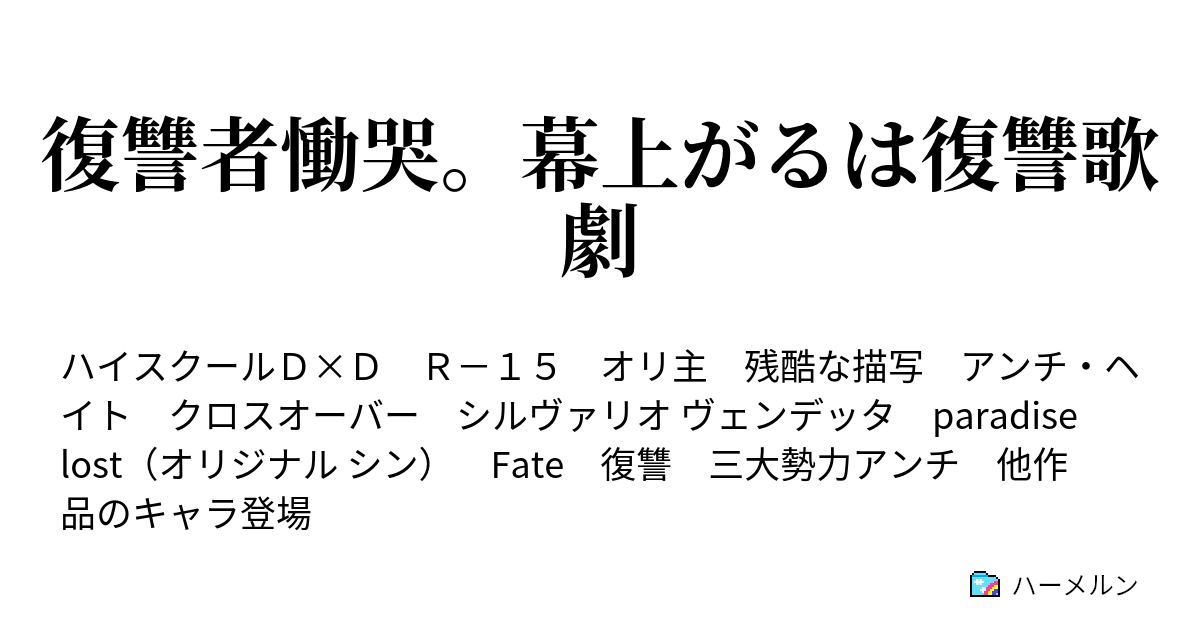 復讐者慟哭。幕上がるは復讐歌劇

ハイスクールＤ×Ｄ　Ｒ－１５　オリ主　残酷な描写　アンチ・ヘイト　クロスオーバー　シルヴァリオ ヴェンデッタ　paradise lost（オリジナル シン）　Fate　復讐　三大勢力アンチ　他作品のキャラ登場

ハーメルン